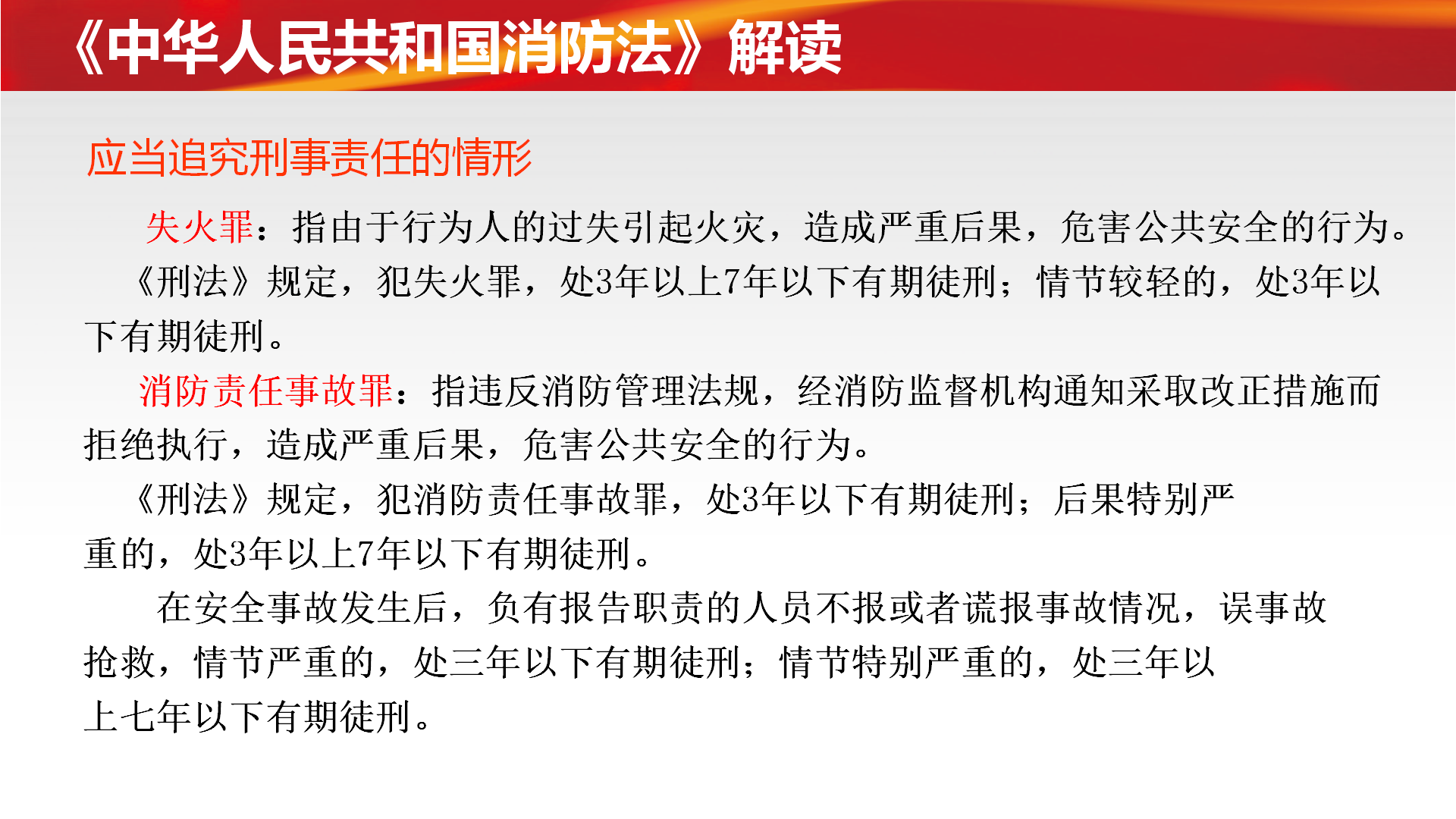 《中华人民共和国消防法》解读

应当追究刑事责任的情形

失火罪：指由于行为人的过失引起火灾，造成严重后果，危害公共安全的行为。

《刑法》规定，犯失火罪，处3年以上7年以下有期徒刑；情节较轻的，处3年以下有期徒刑。

消防责任事故罪：指违反消防管理法规，经消防监督机构通知采取改正措施而拒绝执行，造成严重后果，危害公共安全的行为。

《刑法》规定，犯消防责任事故罪，处3年以下有期徒刑；后果特别严重的，处3年以上7年以下有期徒刑。

在安全事故发生后，负有报告职责的人员不报或者谎报事故情况，误事故抢救，情节严重的，处三年以下有期徒刑；情节特别严重的，处三年以上七年以下有期徒刑。